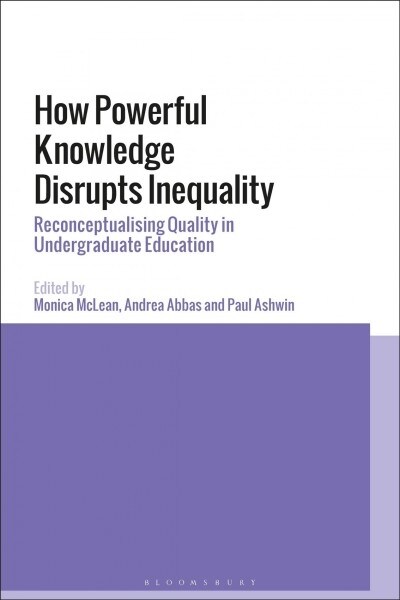 How Powerful Knowledge Disrupts Inequality

Reconceptualising Quality in Undergraduate Education

Edited by
Monica McLean, Andrea Abbas and Paul Ashwin

BLOOMSBURY